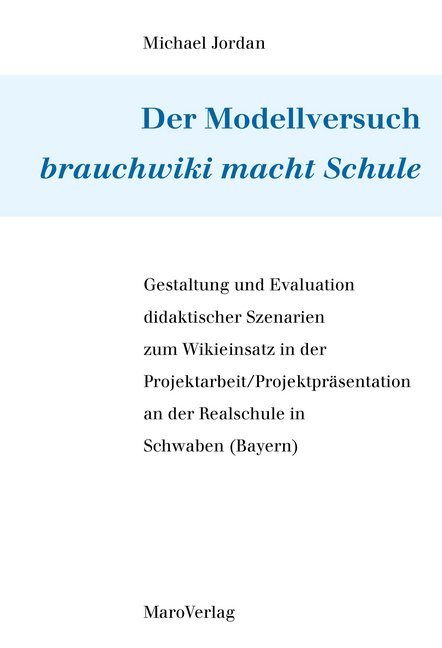 Michael Jordan

Der Modellversuch
brauchwiki macht Schule

Gestaltung und Evaluation didaktischer Szenarien zum Wikieinsatz in der Projektarbeit/Projektpräsentation an der Realschule in Schwaben (Bayern)

MaroVerlag